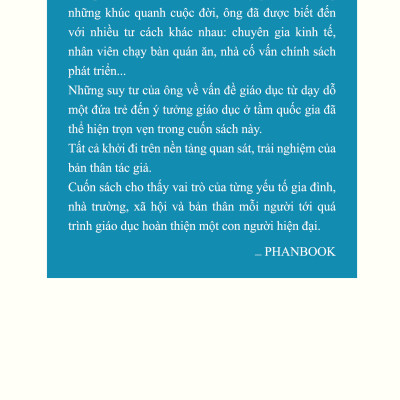 những khúc quanh cuộc đời, ông đã được biết đến với nhiều tư cách khác nhau: chuyên gia kinh tế, nhân viên chạy bàn quán ăn, nhà cố vấn chính sách phát triển...

Những suy tư của ông về vấn đề giáo dục từ dạy dỗ một đứa trẻ đến ý tưởng giáo dục ở tầm quốc gia đã thể hiện trọn vẹn trong cuốn sách này.

Tất cả khởi đi trên nền tảng quan sát, trải nghiệm của bản thân tác giả.

Cuốn sách cho thấy vai trò của từng yếu tố gia đình, nhà trường, xã hội và bản thân mỗi người tới quá trình giáo dục hoàn thiện một con người hiện đại.

_ PHANBOOK